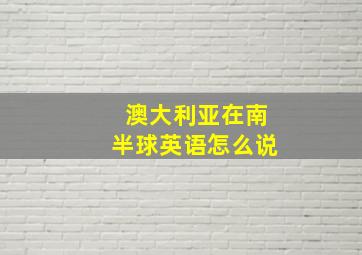 澳大利亚在南半球英语怎么说